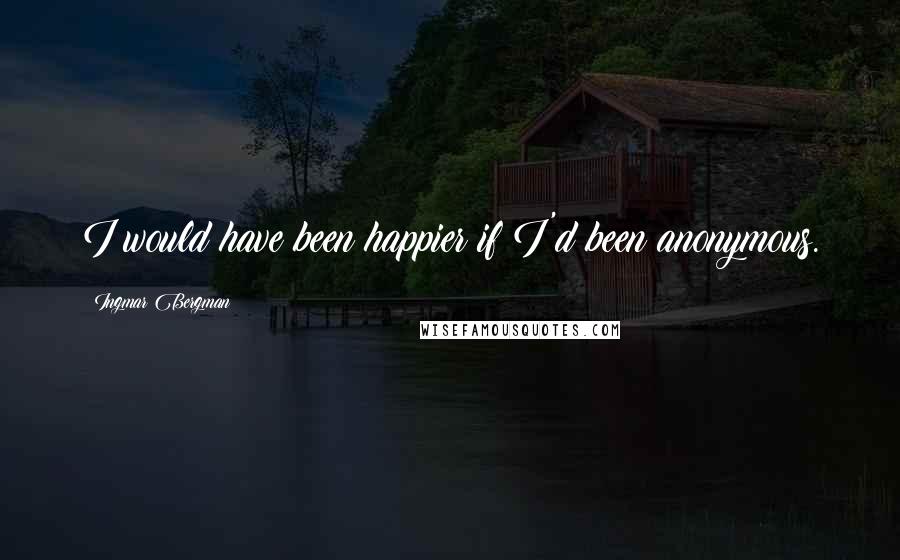 I would have been happier if I'd been anonymous.

Ingmar Bergman

WISEFAMOUSQUOTES.COM